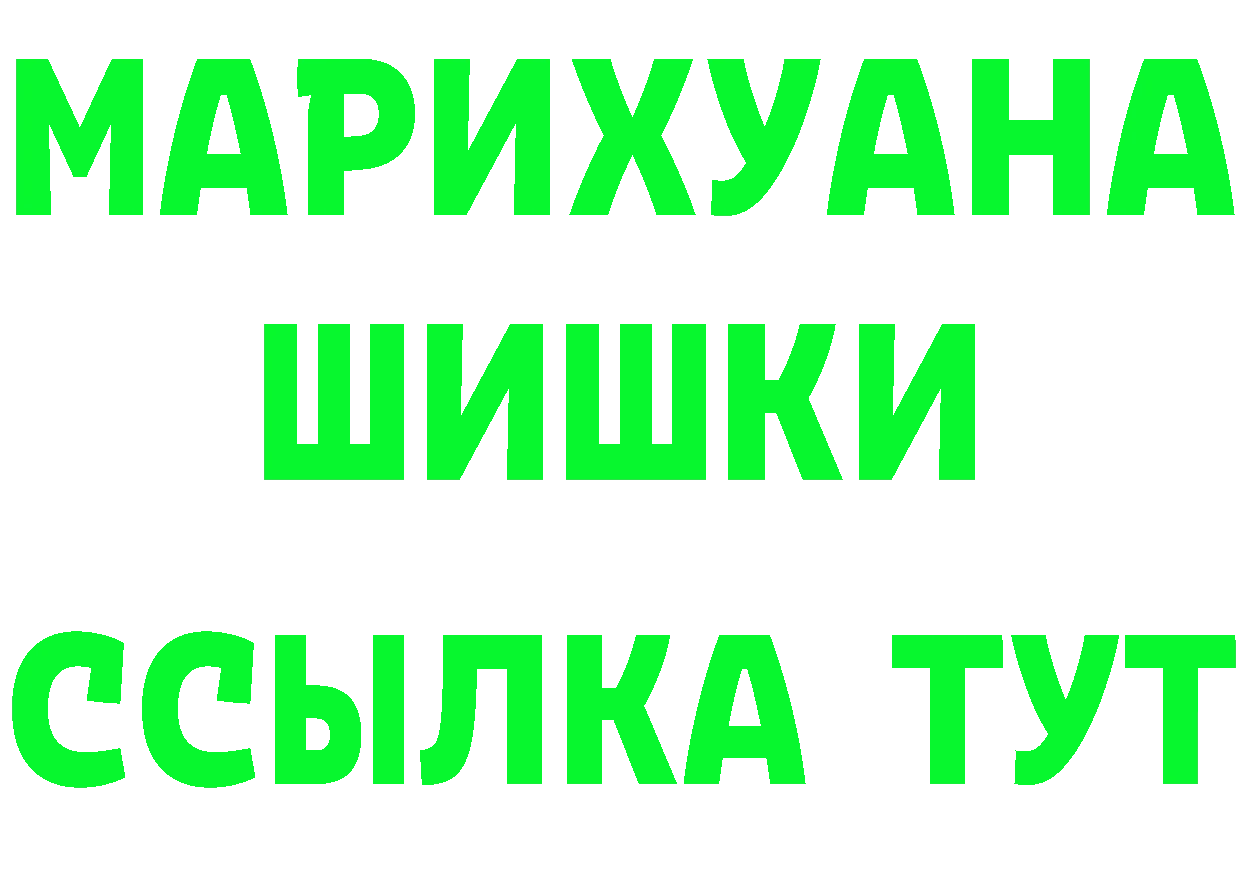 МАРИХУАНА
ШИШКИ
ССЫЛКА ТУТ